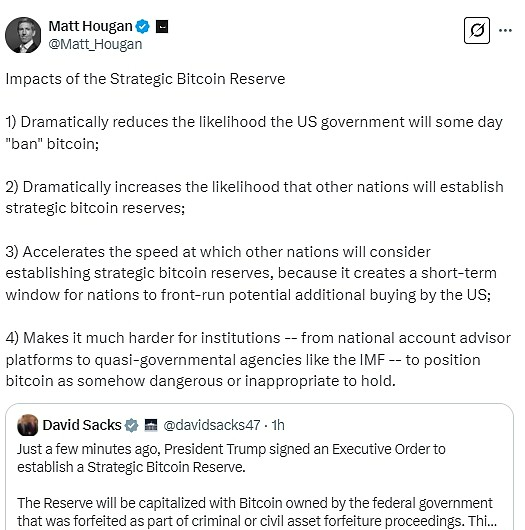 Matt Hougan
@Matt_Hougan

Impacts of the Strategic Bitcoin Reserve

1) Dramatically reduces the likelihood the US government will some day "ban" bitcoin;

2) Dramatically increases the likelihood that other nations will establish strategic bitcoin reserves;

3) Accelerates the speed at which other nations will consider establishing strategic bitcoin reserves, because it creates a short-term window for nations to front-run potential additional buying by the US;

4) Makes it much harder for institutions -- from national account advisor platforms to quasi-governmental agencies like the IMF -- to position bitcoin as somehow dangerous or inappropriate to hold.

David Sacks @davidsacks47 · 1h
Just a few minutes ago, President Trump signed an Executive Order to establish a Strategic Bitcoin Reserve.

The Reserve will be capitalized with Bitcoin owned by the federal government that was forfeited as part of criminal or civil asset forfeiture proceedings. Thi...